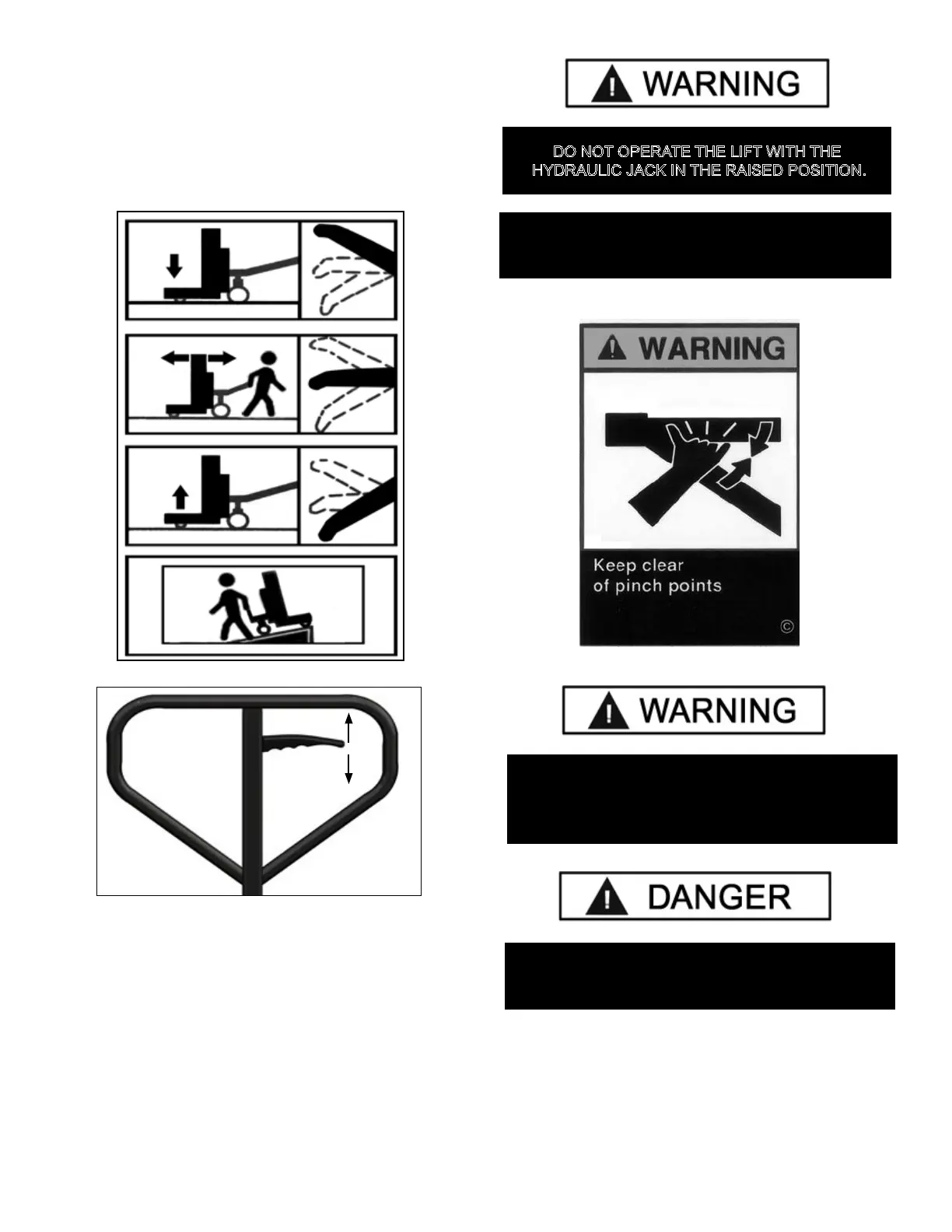 WARNING

DO NOT OPERATE THE LIFT WITH THE HYDRAULIC JACK IN THE RAISED POSITION.

WARNING

Keep clear of pinch points

©

WARNING

DANGER